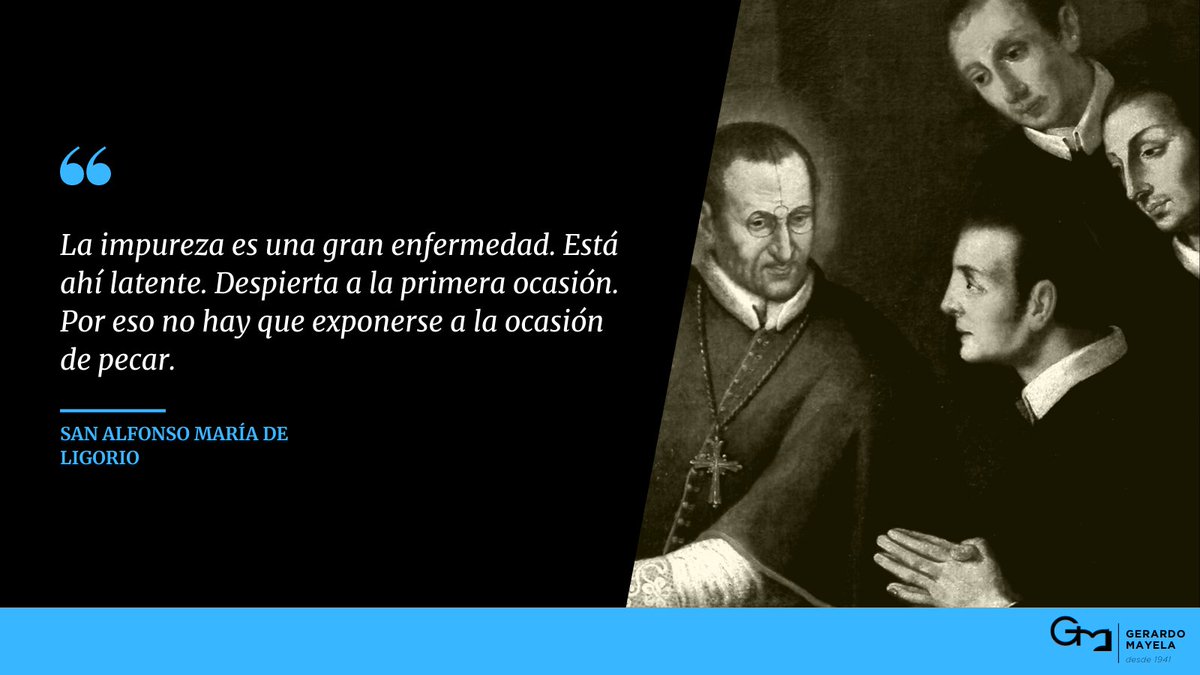 “

La impureza es una gran enfermedad. Está ahí latente. Despierta a la primera ocasión. Por eso no hay que exponerse a la ocasión de pecar.

SAN ALFONSO MARÍA DE LIGORIO

GM GERARDO MAYELA desde 1941